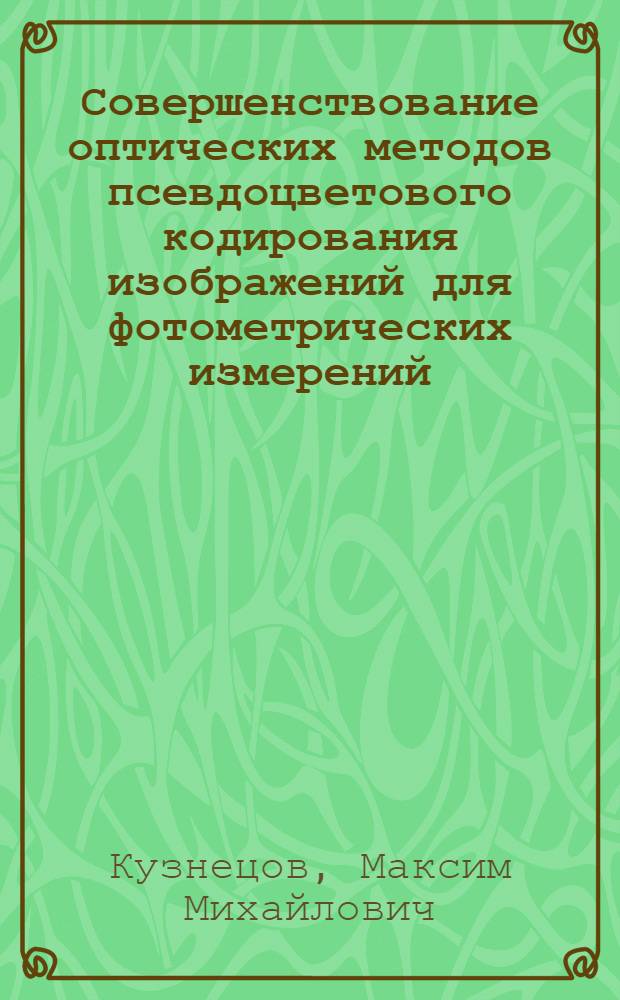 Совершенствование оптических методов псевдоцветового кодирования изображений для фотометрических измерений

Кузнецов, Максим Михайлович